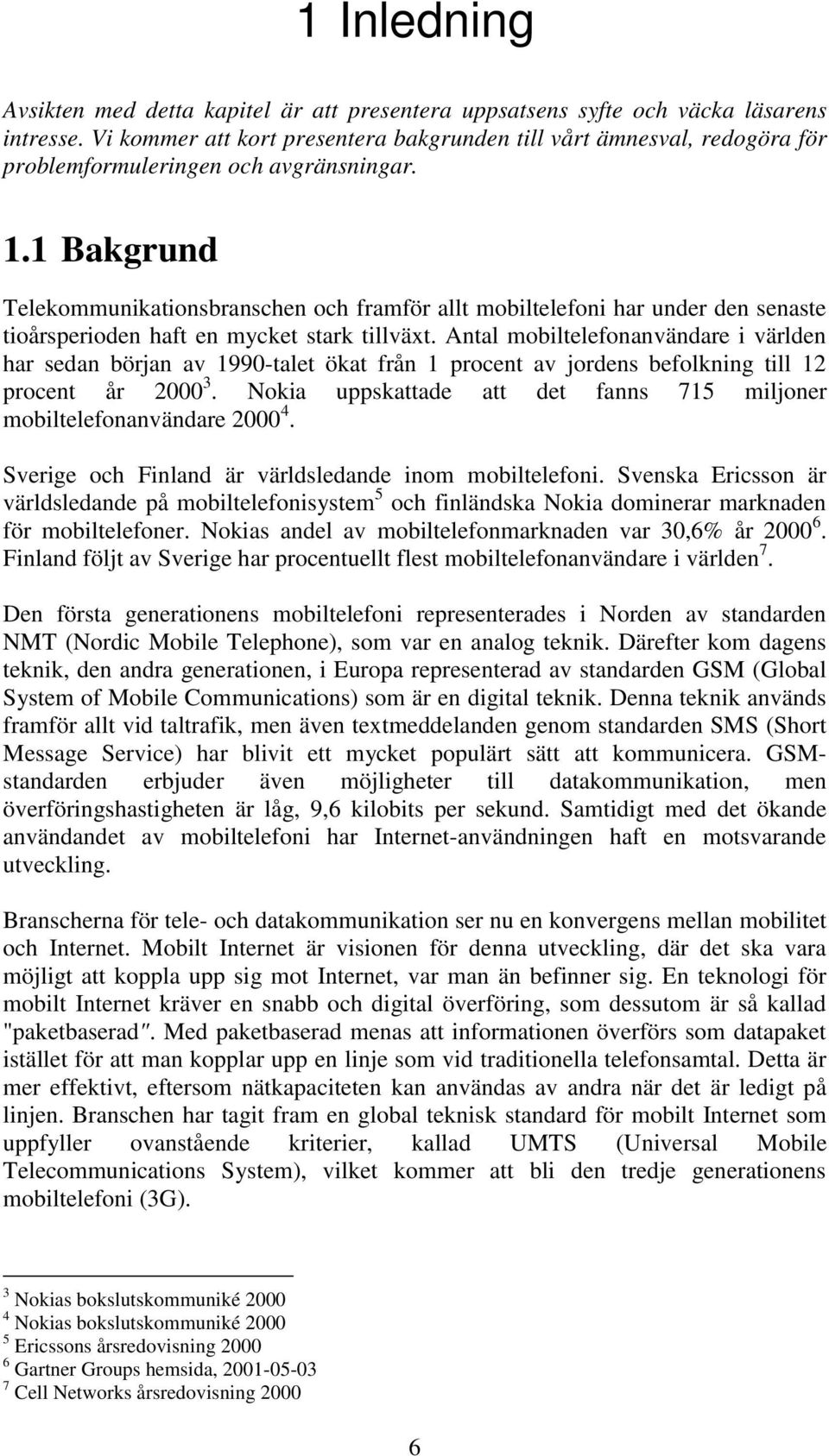 1 Inledning

Avsikten med detta kapitel är att presentera uppsatsens syfte och väcka läsarens intresse. Vi kommer att kort presentera bakgrunden till vårt ämnesval, redogöra för problemformuleringen och avgränsningar.

1.1 Bakgrund

Telekommunikationsbranschen och framför allt mobiltelefoni har under den senaste tioårsperioden haft en mycket stark tillväxt. Antal mobiltelefonanvändare i världen har sedan början av 1990-talet ökat från 1 procent av jordens befolkning till 12 procent år 2000$^3$. Nokia uppskattade att det fanns 715 miljoner mobiltelefonanvändare 2000$^4$.

Sverige och Finland är världsledande inom mobiltelefoni. Svenska Ericsson är världsledande på mobiltelefonisystem$^5$ och finländska Nokia dominerar marknaden för mobiltelefoner. Nokias andel av mobiltelefonmarknaden var 30,6% år 2000$^6$. Finland följt av Sverige har procentuellt flest mobiltelefonanvändare i världen$^7$.

Den första generationens mobiltelefoni representerades i Norden av standarden NMT (Nordic Mobile Telephone), som var en analog teknik. Därefter kom dagens teknik, den andra generationen, i Europa representerad av standarden GSM (Global System of Mobile Communications) som är en digital teknik. Denna teknik används framför allt vid taltrafik, men även textmeddelanden genom standarden SMS (Short Message Service) har blivit ett mycket populärt sätt att kommunicera. GSM-standarden erbjuder även möjligheter till datakommunikation, men överföringshastigheten är låg, 9,6 kilobits per sekund. Samtidigt med det ökande användandet av mobiltelefoni har Internet-användningen haft en motsvarande utveckling.

Branscherna för tele- och datakommunikation ser nu en konvergens mellan mobilitet och Internet. Mobilt Internet är visionen för denna utveckling, där det ska vara möjligt att koppla upp sig mot Internet, var man än befinner sig. En teknologi för mobilt Internet kräver en snabb och digital överföring, som dessutom är så kallad "paketbaserad". Med paketbaserad menas att informationen överförs som datapaket istället för att man kopplar upp en linje som vid traditionella telefonsamtal. Detta är mer effektivt, eftersom nätkapaciteten kan användas av andra när det är ledigt på linjen. Branschen har tagit fram en global teknisk standard för mobilt Internet som uppfyller ovanstående kriterier, kallad UMTS (Universal Mobile Telecommunications System), vilket kommer att bli den tredje generationens mobiltelefoni (3G).

$^3$ Nokias bokslutskommuniké 2000
$^4$ Nokias bokslutskommuniké 2000
$^5$ Ericssons årsredovisning 2000
$^6$ Gartner Groups hemsida, 2001-05-03
$^7$ Cell Networks årsredovisning 2000

6